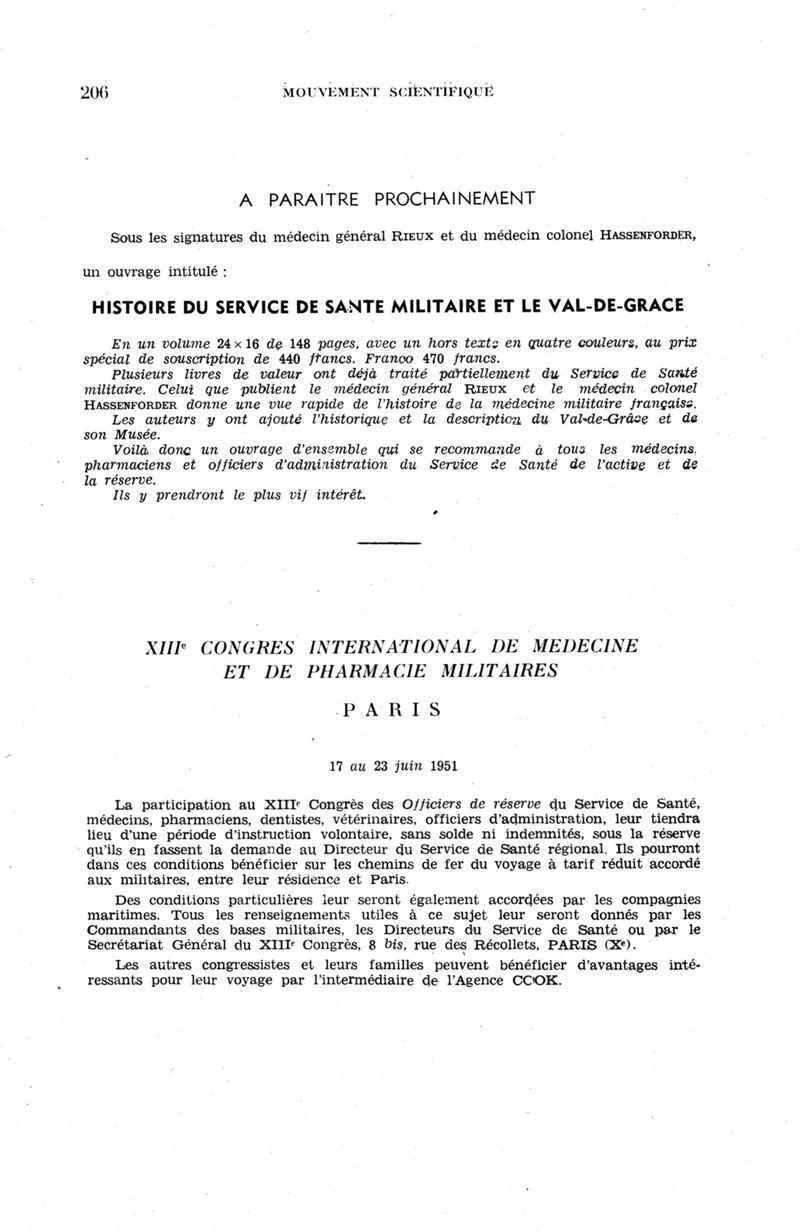 206 MOUVEMENT SCIENTIFIQUE

A PARAITRE PROCHAINEMENT

Sous les signatures du médecin général RIEUX et du médecin colonel HASSENFORDER, un ouvrage intitulé :

HISTOIRE DU SERVICE DE SANTE MILITAIRE ET LE VAL-DE-GRACE

En un volume $24 \times 16$ de 148 pages, avec un hors texte en quatre couleurs, au prix spécial de souscription de 440 francs. Franco 470 francs.

Plusieurs livres de valeur ont déjà traité partiellement du Service de Santé militaire. Celui que publient le médecin général RIEUX et le médecin colonel HASSENFORDER donne une vue rapide de l'histoire de la médecine militaire française.

Les auteurs y ont ajouté l'historique et la description du Val-de-Grâce et de son Musée.

Voilà donc un ouvrage d'ensemble qui se recommande à tous les médecins, pharmaciens et officiers d'administration du Service de Santé de l'active et de la réserve.

Ils y prendront le plus vif intérêt.

XIIIe CONGRES INTERNATIONAL DE MEDECINE ET DE PHARMACIE MILITAIRES

PARIS

17 au 23 juin 1951

La participation au XIIIe Congrès des Officiers de réserve du Service de Santé, médecins, pharmaciens, dentistes, vétérinaires, officiers d'administration, leur tiendra lieu d'une période d'instruction volontaire, sans solde ni indemnités, sous la réserve qu'ils en fassent la demande au Directeur du Service de Santé régional. Ils pourront dans ces conditions bénéficier sur les chemins de fer du voyage à tarif réduit accordé aux militaires, entre leur résidence et Paris.

Des conditions particulières leur seront également accordées par les compagnies maritimes. Tous les renseignements utiles à ce sujet leur seront donnés par les Commandants des bases militaires, les Directeurs du Service de Santé ou par le Secrétariat Général du XIIIe Congrès, 8 bis, rue des Récollets, PARIS (Xe).

Les autres congressistes et leurs familles peuvent bénéficier d'avantages intéressants pour leur voyage par l'intermédiaire de l'Agence COOK.